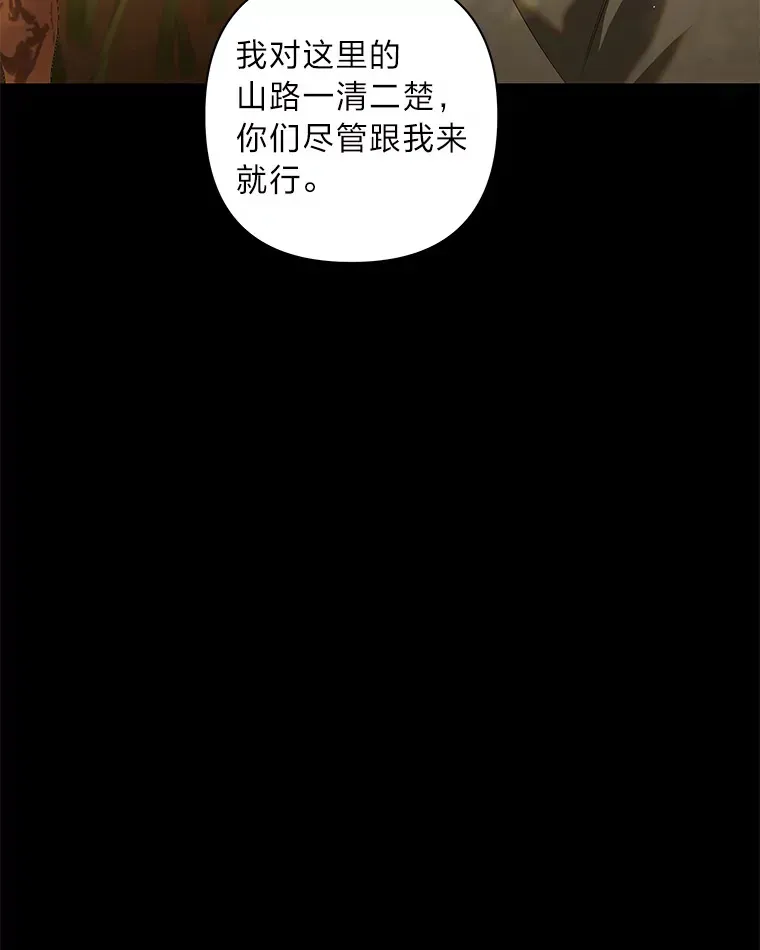 我对这里的山路一清二楚，你们尽管跟我来就行。